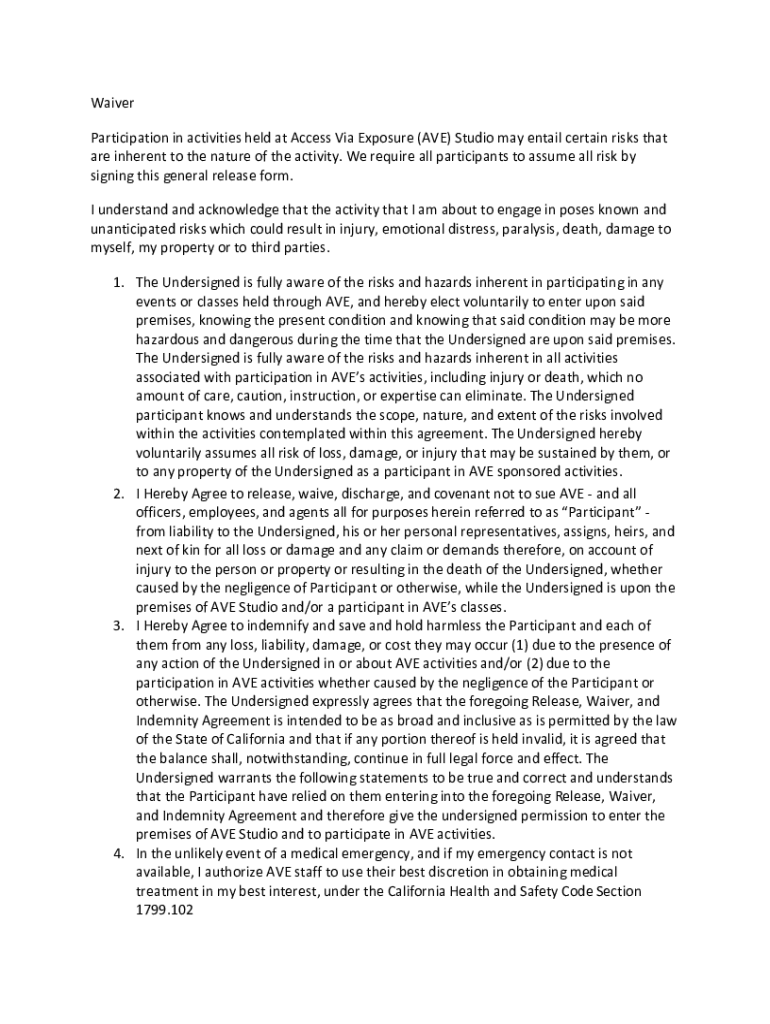 Waiver

Participation in activities held at Access Via Exposure (AVE) Studio may entail certain risks that are inherent to the nature of the activity. We require all participants to assume all risk by signing this general release form.

I understand and acknowledge that the activity that I am about to engage in poses known and unanticipated risks which could result in injury, emotional distress, paralysis, death, damage to myself, my property or to third parties.

1. The Undersigned is fully aware of the risks and hazards inherent in participating in any events or classes held through AVE, and hereby elect voluntarily to enter upon said premises, knowing the present condition and knowing that said condition may be more hazardous and dangerous during the time that the Undersigned are upon said premises. The Undersigned is fully aware of the risks and hazards inherent in all activities associated with participation in AVE's activities, including injury or death, which no amount of care, caution, instruction, or expertise can eliminate. The Undersigned participant knows and understands the scope, nature, and extent of the risks involved within the activities contemplated within this agreement. The Undersigned hereby voluntarily assumes all risk of loss, damage, or injury that may be sustained by them, or to any property of the Undersigned as a participant in AVE sponsored activities.
2. I Hereby Agree to release, waive, discharge, and covenant not to sue AVE - and all officers, employees, and agents all for purposes herein referred to as "Participant" - from liability to the Undersigned, his or her personal representatives, assigns, heirs, and next of kin for all loss or damage and any claim or demands therefore, on account of injury to the person or property or resulting in the death of the Undersigned, whether caused by the negligence of Participant or otherwise, while the Undersigned is upon the premises of AVE Studio and/or a participant in AVE's classes.
3. I Hereby Agree to indemnify and save and hold harmless the Participant and each of them from any loss, liability, damage, or cost they may occur (1) due to the presence of any action of the Undersigned in or about AVE activities and/or (2) due to the participation in AVE activities whether caused by the negligence of the Participant or otherwise. The Undersigned expressly agrees that the foregoing Release, Waiver, and Indemnity Agreement is intended to be as broad and inclusive as is permitted by the law of the State of California and that if any portion thereof is held invalid, it is agreed that the balance shall, notwithstanding, continue in full legal force and effect. The Undersigned warrants the following statements to be true and correct and understands that the Participant have relied on them entering into the foregoing Release, Waiver, and Indemnity Agreement and therefore give the undersigned permission to enter the premises of AVE Studio and to participate in AVE activities.
4. In the unlikely event of a medical emergency, and if my emergency contact is not available, I authorize AVE staff to use their best discretion in obtaining medical treatment in my best interest, under the California Health and Safety Code Section 1799.102